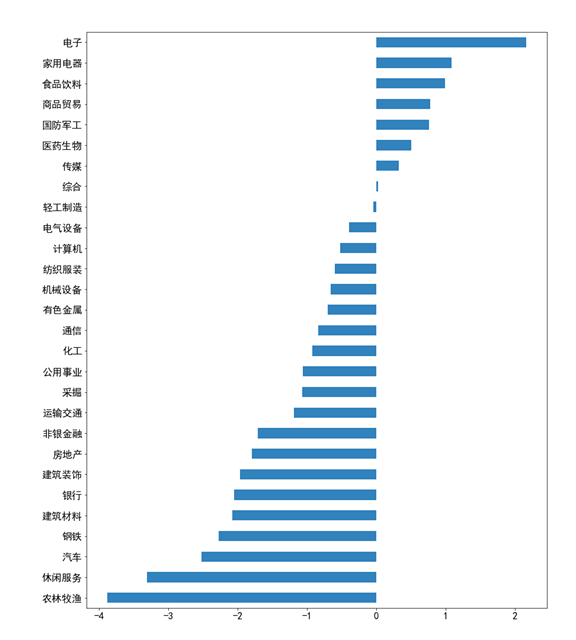 电子
家用电器
食品饮料
商品贸易
国防军工
医药生物
传媒
综合
轻工制造
电气设备
计算机
纺织服装
机械设备
有色金属
通信
化工
公用事业
采掘
运输交通
非银金融
房地产
建筑装饰
银行
建筑材料
钢铁
汽车
休闲服务
农林牧渔

−4 −3 −2 −1 0 1 2